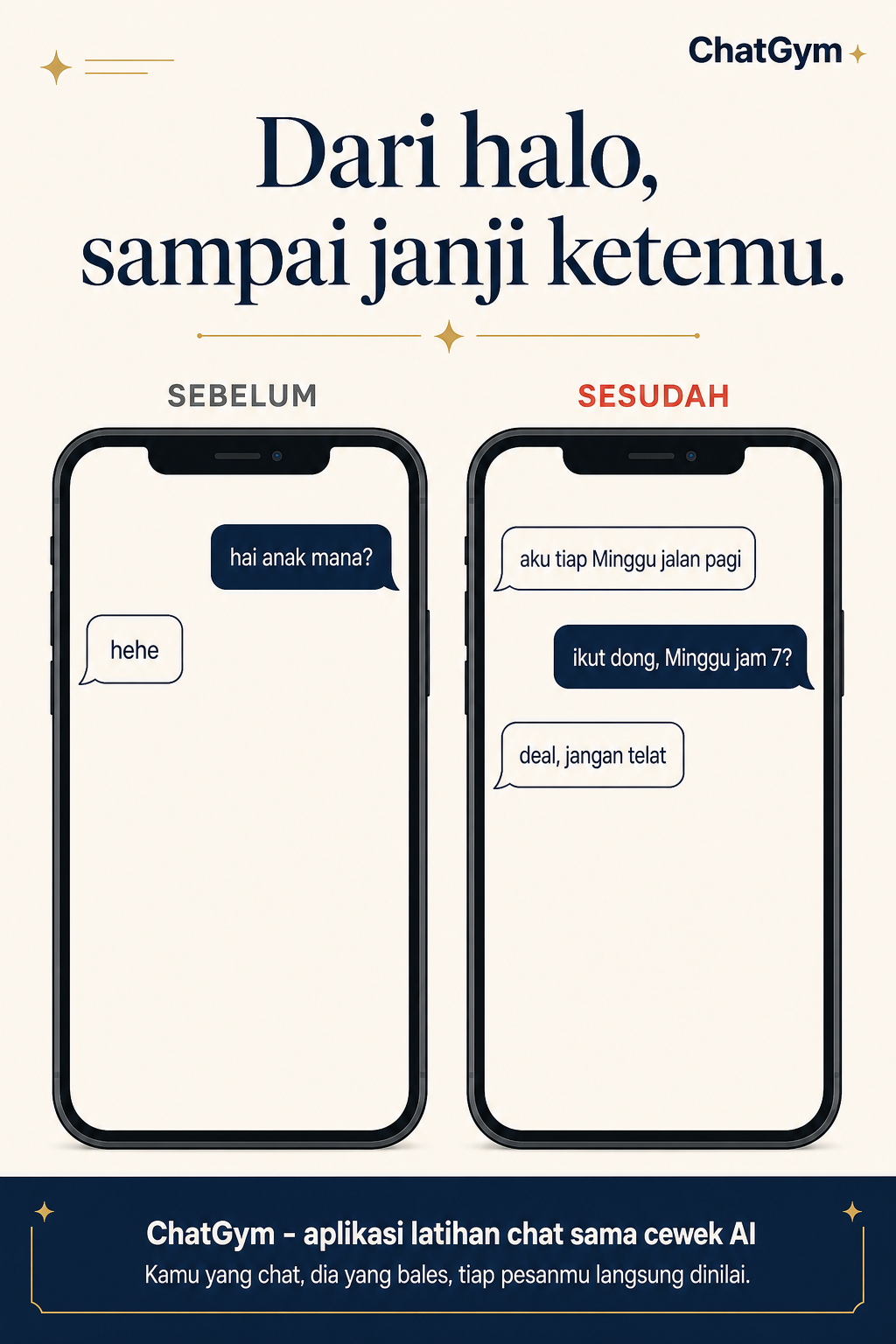 ChatGym

Dari halo, sampai janji ketemu.

SEBELUM

hai anak mana?

hehe

SESUDAH

aku tiap Minggu jalan pagi

ikut dong, Minggu jam 7?

deal, jangan telat

ChatGym - aplikasi latihan chat sama cewek AI

Kamu yang chat, dia yang bales, tiap pesanmu langsung dinilai.